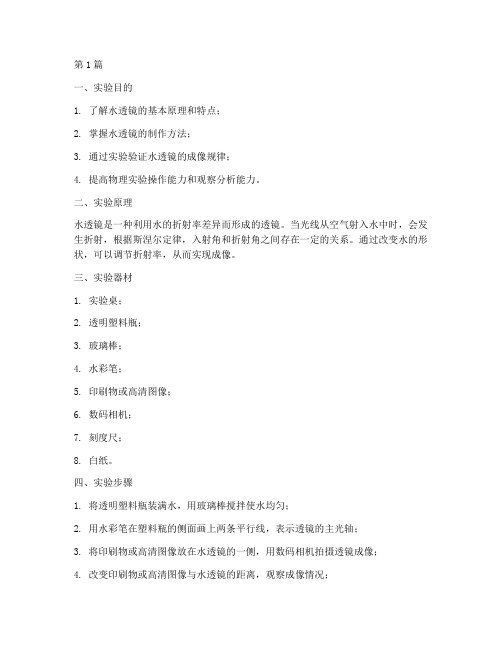 第1篇

一、实验目的

1. 了解水透镜的基本原理和特点；

2. 掌握水透镜的制作方法；

3. 通过实验验证水透镜的成像规律；

4. 提高物理实验操作能力和观察分析能力。

二、实验原理

水透镜是一种利用水的折射率差异而形成的透镜。当光线从空气射入水中时，会发生折射，根据斯涅尔定律，入射角和折射角之间存在一定的关系。通过改变水的形状，可以调节折射率，从而实现成像。

三、实验器材

1. 实验桌；

2. 透明塑料瓶；

3. 玻璃棒；

4. 水彩笔；

5. 印刷物或高清图像；

6. 数码相机；

7. 刻度尺；

8. 白纸。

四、实验步骤

1. 将透明塑料瓶装满水，用玻璃棒搅拌使水均匀；

2. 用水彩笔在塑料瓶的侧面画上两条平行线，表示透镜的主光轴；

3. 将印刷物或高清图像放在水透镜的一侧，用数码相机拍摄透镜成像；

4. 改变印刷物或高清图像与水透镜的距离，观察成像情况；